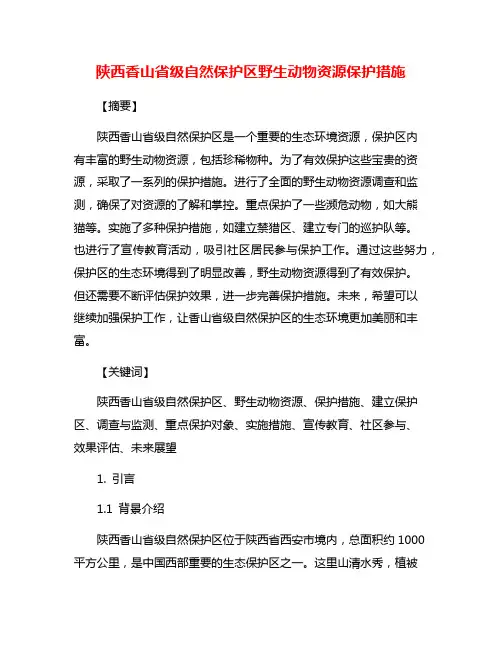 陕西香山省级自然保护区野生动物资源保护措施

【摘要】

陕西香山省级自然保护区是一个重要的生态环境资源，保护区内有丰富的野生动物资源，包括珍稀物种。为了有效保护这些宝贵的资源，采取了一系列的保护措施。进行了全面的野生动物资源调查和监测，确保了对资源的了解和掌控。重点保护了一些濒危动物，如大熊猫等。实施了多种保护措施，如建立禁猎区、建立专门的巡护队等。也进行了宣传教育活动，吸引社区居民参与保护工作。通过这些努力，保护区的生态环境得到了明显改善，野生动物资源得到了有效保护。但还需要不断评估保护效果，进一步完善保护措施。未来，希望可以继续加强保护工作，让香山省级自然保护区的生态环境更加美丽和丰富。

【关键词】

陕西香山省级自然保护区、野生动物资源、保护措施、建立保护区、调查与监测、重点保护对象、实施措施、宣传教育、社区参与、效果评估、未来展望

1. 引言

1.1 背景介绍

陕西香山省级自然保护区位于陕西省西安市境内，总面积约 1000 平方公里，是中国西部重要的生态保护区之一。这里山清水秀，植被